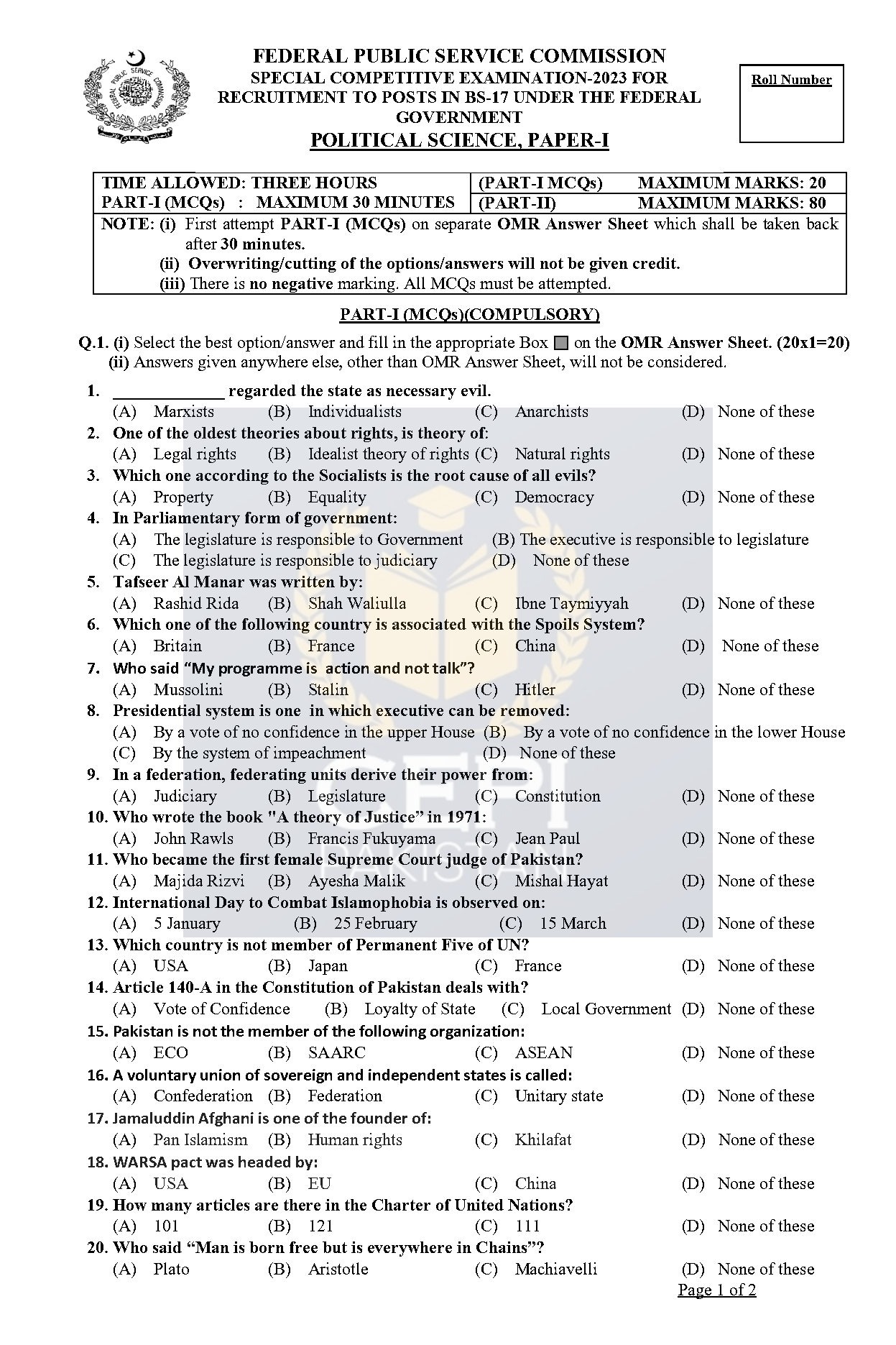 FEDERAL PUBLIC SERVICE COMMISSION
SPECIAL COMPETITIVE EXAMINATION-2023 FOR RECRUITMENT TO POSTS IN BS-17 UNDER THE FEDERAL GOVERNMENT
POLITICAL SCIENCE, PAPER-I

Roll Number

TIME ALLOWED: THREE HOURS
PART-I (MCQs) : MAXIMUM 30 MINUTES
(PART-I MCQs) MAXIMUM MARKS: 20
(PART-II) MAXIMUM MARKS: 80

NOTE: (i) First attempt PART-I (MCQs) on separate OMR Answer Sheet which shall be taken back after 30 minutes.
(ii) Overwriting/cutting of the options/answers will not be given credit.
(iii) There is no negative marking. All MCQs must be attempted.

PART-I (MCQs)(COMPULSORY)

Q.1. (i) Select the best option/answer and fill in the appropriate Box on the OMR Answer Sheet. (20x1=20)
(ii) Answers given anywhere else, other than OMR Answer Sheet, will not be considered.

1. ____ regarded the state as necessary evil.
(A) Marxists (B) Individualists (C) Anarchists (D) None of these
2. One of the oldest theories about rights, is theory of:
(A) Legal rights (B) Idealist theory of rights (C) Natural rights (D) None of these
3. Which one according to the Socialists is the root cause of all evils?
(A) Property (B) Equality (C) Democracy (D) None of these
4. In Parliamentary form of government:
(A) The legislature is responsible to Government (B) The executive is responsible to legislature
(C) The legislature is responsible to judiciary (D) None of these
5. Tafseer Al Manar was written by:
(A) Rashid Rida (B) Shah Waliulla (C) Ibne Taymiyyah (D) None of these
6. Which one of the following country is associated with the Spoils System?
(A) Britain (B) France (C) China (D) None of these
7. Who said "My programme is action and not talk"?
(A) Mussolini (B) Stalin (C) Hitler (D) None of these
8. Presidential system is one in which executive can be removed:
(A) By a vote of no confidence in the upper House (B) By a vote of no confidence in the lower House
(C) By the system of impeachment (D) None of these
9. In a federation, federating units derive their power from:
(A) Judiciary (B) Legislature (C) Constitution (D) None of these
10. Who wrote the book "A theory of Justice" in 1971:
(A) John Rawls (B) Francis Fukuyama (C) Jean Paul (D) None of these
11. Who became the first female Supreme Court judge of Pakistan?
(A) Majida Rizvi (B) Ayesha Malik (C) Mishal Hayat (D) None of these
12. International Day to Combat Islamophobia is observed on:
(A) 5 January (B) 25 February (C) 15 March (D) None of these
13. Which country is not member of Permanent Five of UN?
(A) USA (B) Japan (C) France (D) None of these
14. Article 140-A in the Constitution of Pakistan deals with?
(A) Vote of Confidence (B) Loyalty of State (C) Local Government (D) None of these
15. Pakistan is not the member of the following organization:
(A) ECO (B) SAARC (C) ASEAN (D) None of these
16. A voluntary union of sovereign and independent states is called:
(A) Confederation (B) Federation (C) Unitary state (D) None of these
17. Jamaluddin Afghani is one of the founder of:
(A) Pan Islamism (B) Human rights (C) Khilafat (D) None of these
18. WARSA pact was headed by:
(A) USA (B) EU (C) China (D) None of these
19. How many articles are there in the Charter of United Nations?
(A) 101 (B) 121 (C) 111 (D) None of these
20. Who said "Man is born free but is everywhere in Chains"?
(A) Plato (B) Aristotle (C) Machiavelli (D) None of these

Page 1 of 2

CEPI PAKISTAN